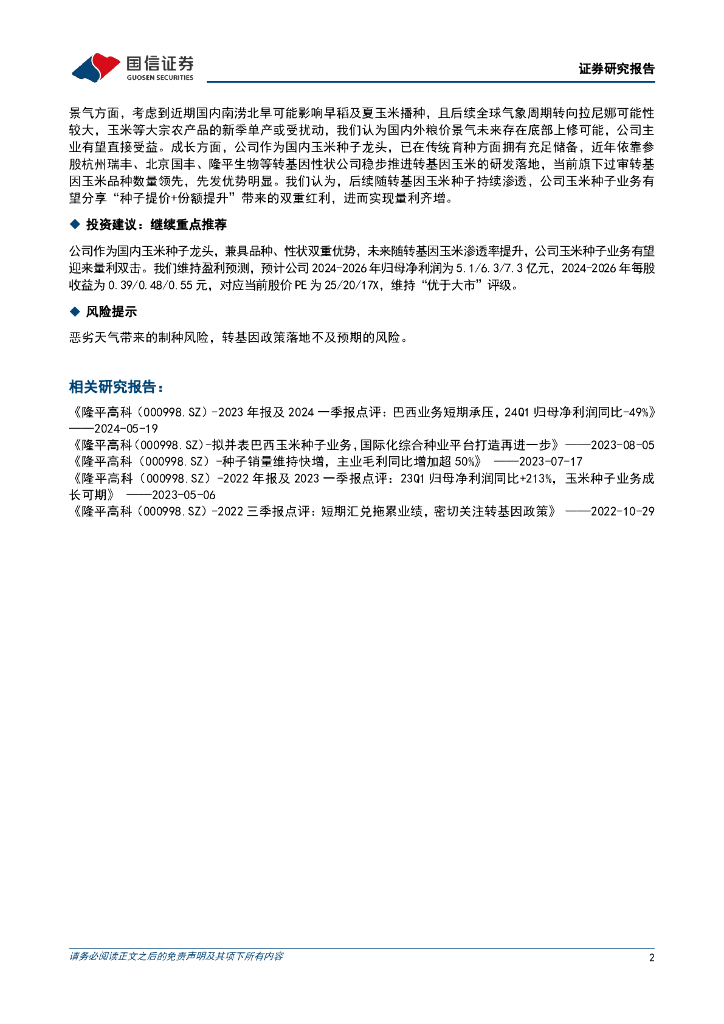 国信证券
GUOSEN SECURITIES

证券研究报告

景气方面，考虑到近期国内南涝北旱可能影响早稻及夏玉米播种，且后续全球气象周期转向拉尼娜可能性较大，玉米等大宗农产品的新季单产或受扰动，我们认为国内外粮价景气未来存在底部上修可能，公司主业有望直接受益。成长方面，公司作为国内玉米种子龙头，已在传统育种方面拥有充足储备，近年依靠参股杭州瑞丰、北京国丰、隆平生物等转基因性状公司稳步推进转基因玉米的研发落地，当前旗下过审转基因玉米品种数量领先，先发优势明显。我们认为，后续随转基因玉米种子持续渗透，公司玉米种子业务有望分享“种子提价+份额提升”带来的双重红利，进而实现量利齐增。

◆ 投资建议：继续重点推荐

公司作为国内玉米种子龙头，兼具品种、性状双重优势，未来随转基因玉米渗透率提升，公司玉米种子业务有望迎来量利双击。我们维持盈利预测，预计公司2024-2026年归母净利润为5.1/6.3/7.3亿元，2024-2026年每股收益为0.39/0.48/0.55元，对应当前股价PE为25/20/17X，维持“优于大市”评级。

◆ 风险提示

恶劣天气带来的制种风险，转基因政策落地不及预期的风险。

相关研究报告：

《隆平高科（000998.SZ）-2023年报及2024一季报点评：巴西业务短期承压，24Q1归母净利润同比-49%》——2024-05-19
《隆平高科（000998.SZ）-拟并表巴西玉米种子业务，国际化综合种业平台打造再进一步》——2023-08-05
《隆平高科（000998.SZ）-种子销量维持快增，主业毛利同比增加超50%》 ——2023-07-17
《隆平高科（000998.SZ）-2022年报及2023一季报点评：23Q1归母净利润同比+213%，玉米种子业务成长可期》 ——2023-05-06
《隆平高科（000998.SZ）-2022三季报点评：短期汇兑拖累业绩，密切关注转基因政策》 ——2022-10-29

请务必阅读正文之后的免责声明及其项下所有内容

2